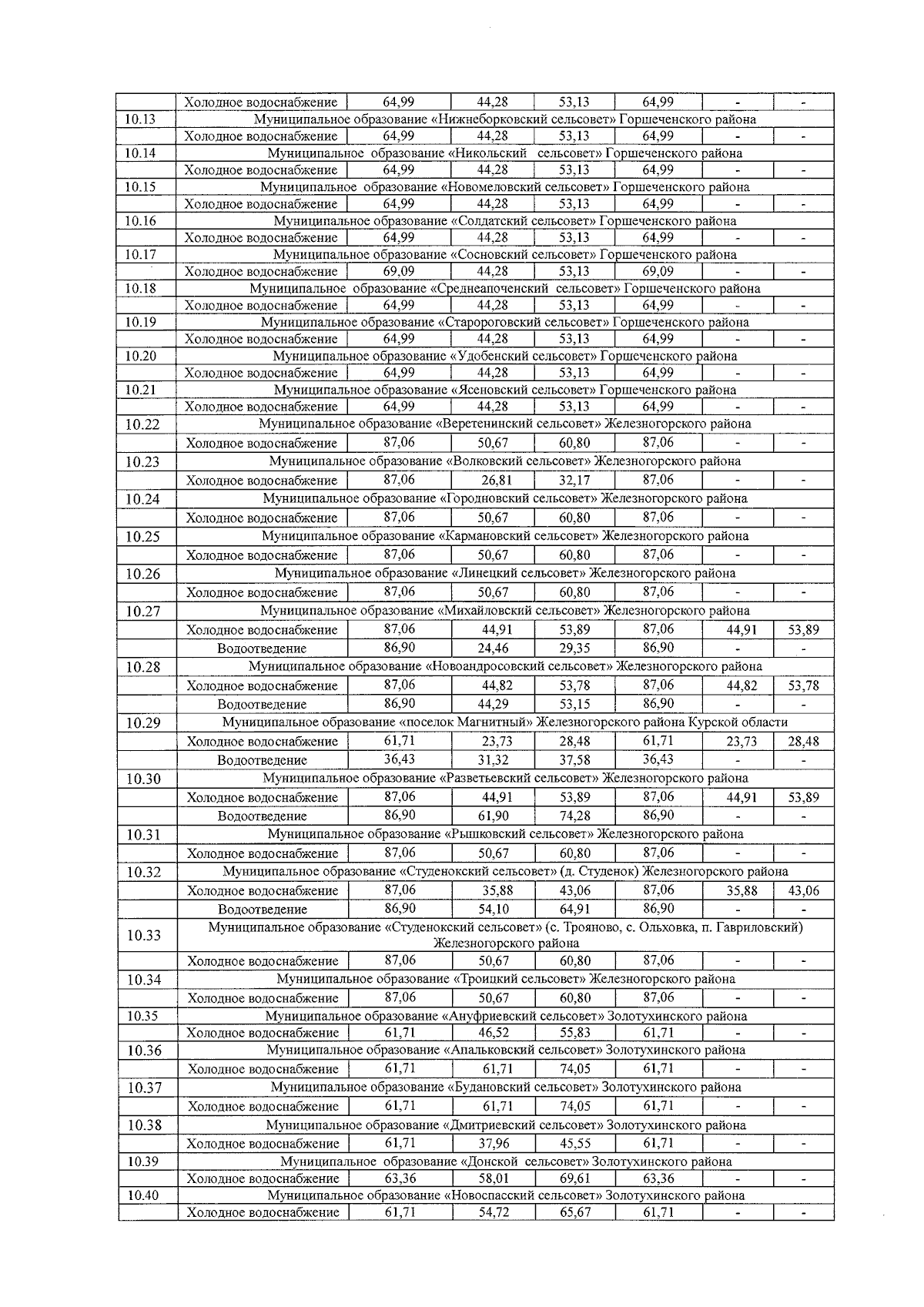 | | Холодное водоснабжение | 64,99 | 44,28 | 53,13 | 64,99 | - | - |
|---|---|---|---|---|---|---|---|
| 10.13 | Муниципальное образование «Нижнеборковский сельсовет» Горшеченского района | | | | | | |
| | Холодное водоснабжение | 64,99 | 44,28 | 53,13 | 64,99 | - | - |
| 10.14 | Муниципальное образование «Никольский сельсовет» Горшеченского района | | | | | | |
| | Холодное водоснабжение | 64,99 | 44,28 | 53,13 | 64,99 | - | - |
| 10.15 | Муниципальное образование «Новомеловский сельсовет» Горшеченского района | | | | | | |
| | Холодное водоснабжение | 64,99 | 44,28 | 53,13 | 64,99 | - | - |
| 10.16 | Муниципальное образование «Солдатский сельсовет» Горшеченского района | | | | | | |
| | Холодное водоснабжение | 64,99 | 44,28 | 53,13 | 64,99 | - | - |
| 10.17 | Муниципальное образование «Сосновский сельсовет» Горшеченского района | | | | | | |
| | Холодное водоснабжение | 69,09 | 44,28 | 53,13 | 69,09 | - | - |
| 10.18 | Муниципальное образование «Среднеапоченский сельсовет» Горшеченского района | | | | | | |
| | Холодное водоснабжение | 64,99 | 44,28 | 53,13 | 64,99 | - | - |
| 10.19 | Муниципальное образование «Старороговский сельсовет» Горшеченского района | | | | | | |
| | Холодное водоснабжение | 64,99 | 44,28 | 53,13 | 64,99 | - | - |
| 10.20 | Муниципальное образование «Удобенский сельсовет» Горшеченского района | | | | | | |
| | Холодное водоснабжение | 64,99 | 44,28 | 53,13 | 64,99 | - | - |
| 10.21 | Муниципальное образование «Ясеновский сельсовет» Горшеченского района | | | | | | |
| | Холодное водоснабжение | 64,99 | 44,28 | 53,13 | 64,99 | - | - |
| 10.22 | Муниципальное образование «Веретенинский сельсовет» Железногорского района | | | | | | |
| | Холодное водоснабжение | 87,06 | 50,67 | 60,80 | 87,06 | - | - |
| 10.23 | Муниципальное образование «Волковский сельсовет» Железногорского района | | | | | | |
| | Холодное водоснабжение | 87,06 | 26,81 | 32,17 | 87,06 | - | - |
| 10.24 | Муниципальное образование «Городновский сельсовет» Железногорского района | | | | | | |
| | Холодное водоснабжение | 87,06 | 50,67 | 60,80 | 87,06 | - | - |
| 10.25 | Муниципальное образование «Кармановский сельсовет» Железногорского района | | | | | | |
| | Холодное водоснабжение | 87,06 | 50,67 | 60,80 | 87,06 | - | - |
| 10.26 | Муниципальное образование «Линецкий сельсовет» Железногорского района | | | | | | |
| | Холодное водоснабжение | 87,06 | 50,67 | 60,80 | 87,06 | - | - |
| 10.27 | Муниципальное образование «Михайловский сельсовет» Железногорского района | | | | | | |
| | Холодное водоснабжение | 87,06 | 44,91 | 53,89 | 87,06 | 44,91 | 53,89 |
| | Водоотведение | 86,90 | 24,46 | 29,35 | 86,90 | - | - |
| 10.28 | Муниципальное образование «Новоандросовский сельсовет» Железногорского района | | | | | | |
| | Холодное водоснабжение | 87,06 | 44,82 | 53,78 | 87,06 | 44,82 | 53,78 |
| | Водоотведение | 86,90 | 44,29 | 53,15 | 86,90 | - | - |
| 10.29 | Муниципальное образование «поселок Магнитный» Железногорского района Курской области | | | | | | |
| | Холодное водоснабжение | 61,71 | 23,73 | 28,48 | 61,71 | 23,73 | 28,48 |
| | Водоотведение | 36,43 | 31,32 | 37,58 | 36,43 | - | - |
| 10.30 | Муниципальное образование «Разветьевский сельсовет» Железногорского района | | | | | | |
| | Холодное водоснабжение | 87,06 | 44,91 | 53,89 | 87,06 | 44,91 | 53,89 |
| | Водоотведение | 86,90 | 61,90 | 74,28 | 86,90 | - | - |
| 10.31 | Муниципальное образование «Рышковский сельсовет» Железногорского района | | | | | | |
| | Холодное водоснабжение | 87,06 | 50,67 | 60,80 | 87,06 | - | - |
| 10.32 | Муниципальное образование «Студенокский сельсовет» (д. Студенок) Железногорского района | | | | | | |
| | Холодное водоснабжение | 87,06 | 35,88 | 43,06 | 87,06 | 35,88 | 43,06 |
| | Водоотведение | 86,90 | 54,10 | 64,91 | 86,90 | - | - |
| 10.33 | Муниципальное образование «Студенокский сельсовет» (с. Трояново, с. Ольховка, п. Гавриловский) Железногорского района | | | | | | |
| | Холодное водоснабжение | 87,06 | 50,67 | 60,80 | 87,06 | - | - |
| 10.34 | Муниципальное образование «Троицкий сельсовет» Железногорского района | | | | | | |
| | Холодное водоснабжение | 87,06 | 50,67 | 60,80 | 87,06 | - | - |
| 10.35 | Муниципальное образование «Ануфриевский сельсовет» Золотухинского района | | | | | | |
| | Холодное водоснабжение | 61,71 | 46,52 | 55,83 | 61,71 | - | - |
| 10.36 | Муниципальное образование «Апальковский сельсовет» Золотухинского района | | | | | | |
| | Холодное водоснабжение | 61,71 | 61,71 | 74,05 | 61,71 | - | - |
| 10.37 | Муниципальное образование «Будановский сельсовет» Золотухинского района | | | | | | |
| | Холодное водоснабжение | 61,71 | 61,71 | 74,05 | 61,71 | - | - |
| 10.38 | Муниципальное образование «Дмитриевский сельсовет» Золотухинского района | | | | | | |
| | Холодное водоснабжение | 61,71 | 37,96 | 45,55 | 61,71 | - | - |
| 10.39 | Муниципальное образование «Донской сельсовет» Золотухинского района | | | | | | |
| | Холодное водоснабжение | 63,36 | 58,01 | 69,61 | 63,36 | - | - |
| 10.40 | Муниципальное образование «Новоспасский сельсовет» Золотухинского района | | | | | | |
| | Холодное водоснабжение | 61,71 | 54,72 | 65,67 | 61,71 | - | - |